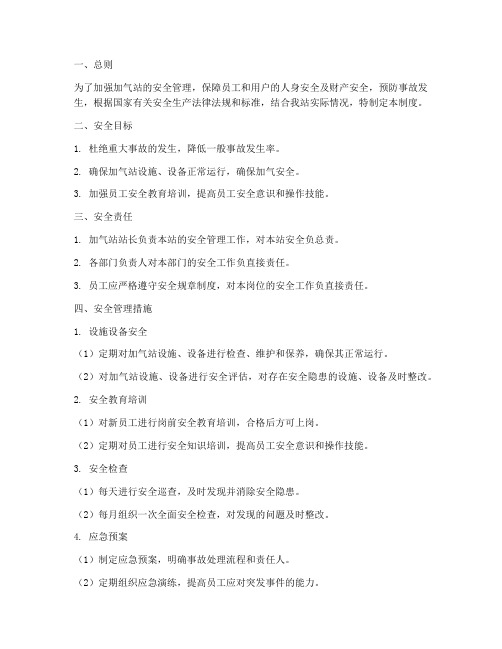 一、总则

为了加强加气站的安全管理，保障员工和用户的人身安全及财产安全，预防事故发生，根据国家有关安全生产法律法规和标准，结合我站实际情况，特制定本制度。

二、安全目标

1. 杜绝重大事故的发生，降低一般事故发生率。

2. 确保加气站设施、设备正常运行，确保加气安全。

3. 加强员工安全教育培训，提高员工安全意识和操作技能。

三、安全责任

1. 加气站站长负责本站的安全管理工作，对本站安全负总责。

2. 各部门负责人对本部门的安全工作负直接责任。

3. 员工应严格遵守安全规章制度，对本岗位的安全工作负直接责任。

四、安全管理措施

1. 设施设备安全

（1）定期对加气站设施、设备进行检查、维护和保养，确保其正常运行。

（2）对加气站设施、设备进行安全评估，对存在安全隐患的设施、设备及时整改。

2. 安全教育培训

（1）对新员工进行岗前安全教育培训，合格后方可上岗。

（2）定期对员工进行安全知识培训，提高员工安全意识和操作技能。

3. 安全检查

（1）每天进行安全巡查，及时发现并消除安全隐患。

（2）每月组织一次全面安全检查，对发现的问题及时整改。

4. 应急预案

（1）制定应急预案，明确事故处理流程和责任人。

（2）定期组织应急演练，提高员工应对突发事件的能力。